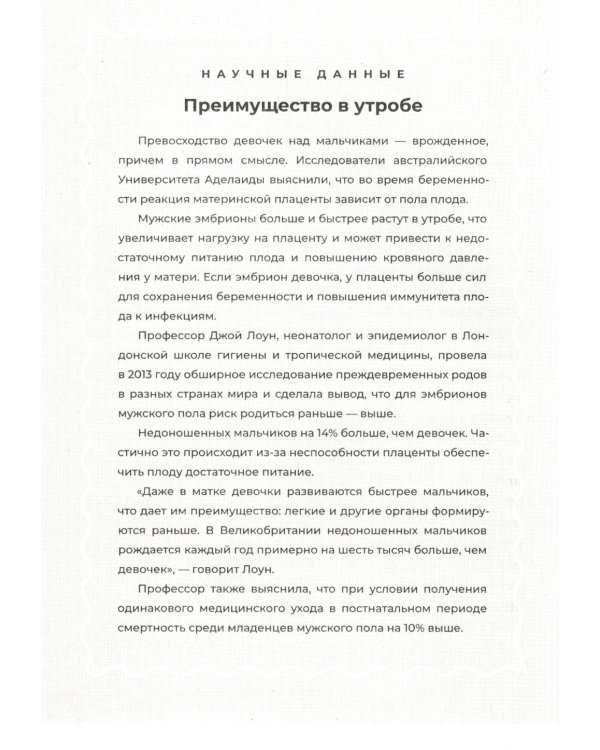 НАУЧНЫЕ ДАННЫЕ

Преимущество в утробе

Превосходство девочек над мальчиками — врожденное, причем в прямом смысле. Исследователи австралийского Университета Аделаиды выяснили, что во время беременности реакция материнской плаценты зависит от пола плода.

Мужские эмбрионы больше и быстрее растут в утробе, что увеличивает нагрузку на плаценту и может привести к недостаточному питанию плода и повышению кровяного давления у матери. Если эмбрион девочка, у плаценты больше сил для сохранения беременности и повышения иммунитета плода к инфекциям.

Профессор Джой Лоун, неонатолог и эпидемиолог в Лондонской школе гигиены и тропической медицины, провела в 2013 году обширное исследование преждевременных родов в разных странах мира и сделала вывод, что для эмбрионов мужского пола риск родиться раньше — выше.

Недоношенных мальчиков на 14% больше, чем девочек. Частично это происходит из-за неспособности плаценты обеспечить плоду достаточное питание.

«Даже в матке девочки развиваются быстрее мальчиков, что дает им преимущество: легкие и другие органы формируются раньше. В Великобритании недоношенных мальчиков рождается каждый год примерно на шесть тысяч больше, чем девочек», — говорит Лоун.

Профессор также выяснила, что при условии получения одинакового медицинского ухода в постнатальном периоде смертность среди младенцев мужского пола на 10% выше.